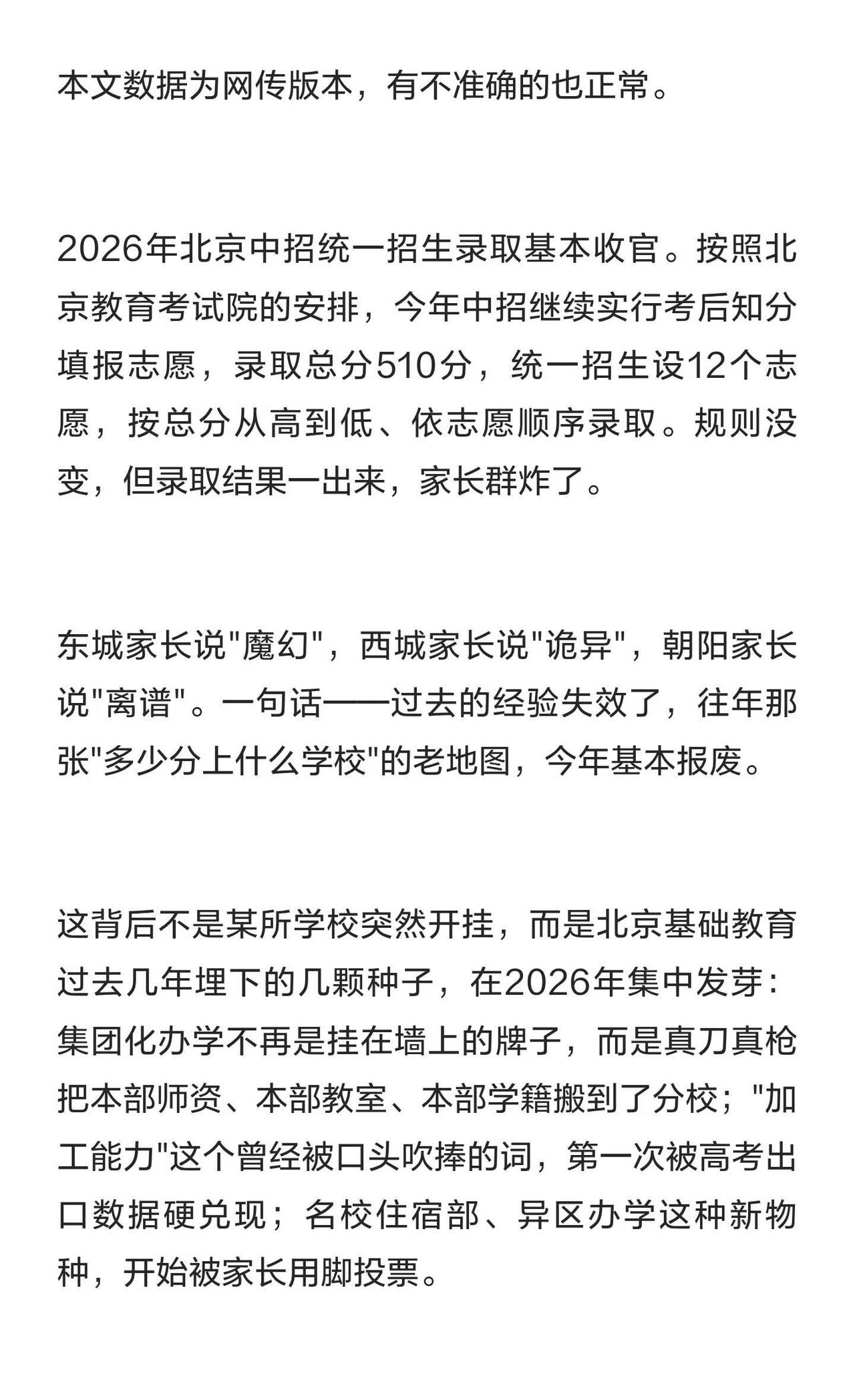 本文数据为网传版本，有不准确的也正常。

2026年北京中招统一招生录取基本收官。按照北京教育考试院的安排，今年中招继续实行考后知分填报志愿，录取总分510分，统一招生设12个志愿，按总分从高到低、依志愿顺序录取。规则没变，但录取结果一出来，家长群炸了。

东城家长说"魔幻"，西城家长说"诡异"，朝阳家长说"离谱"。一句话——过去的经验失效了，往年那张"多少分上什么学校"的老地图，今年基本报废。

这背后不是某所学校突然开挂，而是北京基础教育过去几年埋下的几颗种子，在2026年集中发芽：集团化办学不再是挂在墙上的牌子，而是真刀真枪把本部师资、本部教室、本部学籍搬到了分校；"加工能力"这个曾经被口头吹捧的词，第一次被高考出口数据硬兑现；名校住宿部、异区办学这种新物种，开始被家长用脚投票。